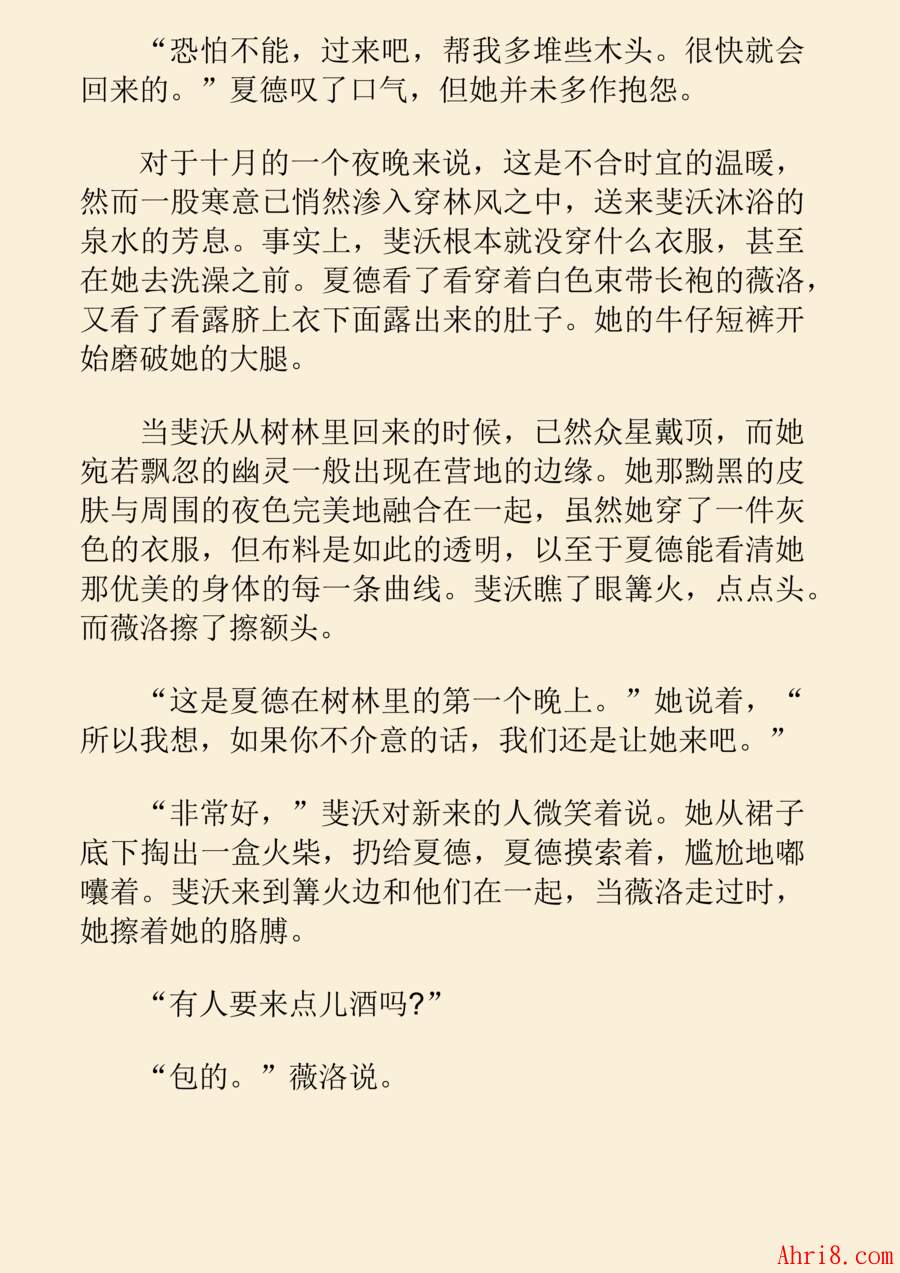 “恐怕不能，过来吧，帮我多堆些木头。很快就会回来的。”夏德叹了口气，但她并未多作抱怨。

对于十月的一个夜晚来说，这是不合时宜的温暖，然而一股寒意已悄然渗入穿林风之中，送来斐沃沐浴的泉水的芳息。事实上，斐沃根本就没穿什么衣服，甚至在她去洗澡之前。夏德看了看穿着白色束带长袍的薇洛，又看了看露脐上衣下面露出来的肚子。她的牛仔短裤开始磨破她的大腿。

当斐沃从树林里回来的时候，已然众星戴顶，而她宛若飘忽的幽灵一般出现在营地的边缘。她那黝黑的皮肤与周围的夜色完美地融合在一起，虽然她穿了一件灰色的衣服，但布料是如此的透明，以至于夏德能看清她那优美的身体的每一条曲线。斐沃瞧了眼篝火，点点头。而薇洛擦了擦额头。

“这是夏德在树林里的第一个晚上。”她说着，“所以我想，如果你不介意的话，我们还是让她来吧。”

“非常好，”斐沃对新来的人微笑着说。她从裙子底下掏出一盒火柴，扔给夏德，夏德摸索着，尴尬地嘟囔着。斐沃来到篝火边和他们在一起，当薇洛走过时，她擦着她的胳膊。

“有人要来点儿酒吗?”

“包的。”薇洛说。

Ahri8.com